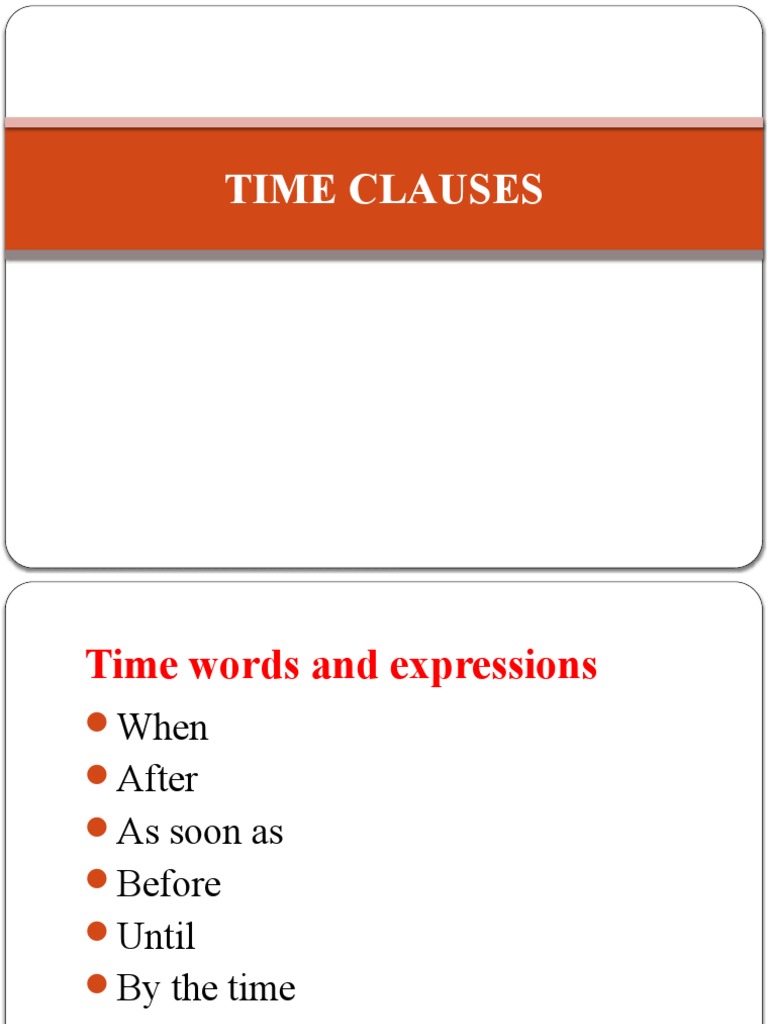 TIME CLAUSES

Time words and expressions

- When
- After
- As soon as
- Before
- Until
- By the time